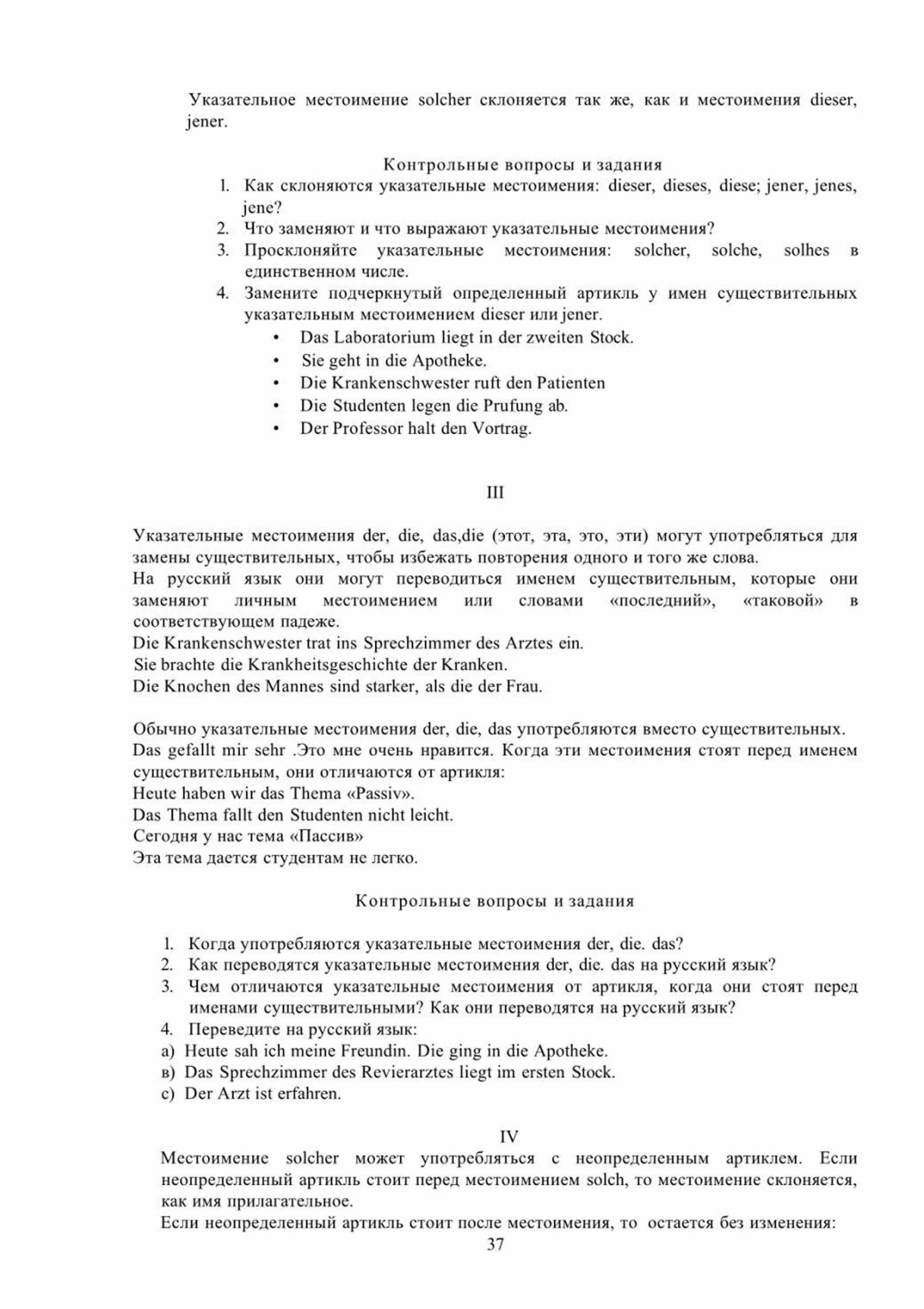 Указательное местоимение solcher склоняется так же, как и местоимения dieser, jener.

Контрольные вопросы и задания
1. Как склоняются указательные местоимения: dieser, dieses, diese; jener, jenes, jene?
2. Что заменяют и что выражают указательные местоимения?
3. Просклоняйте указательные местоимения: solcher, solche, solhes в единственном числе.
4. Замените подчеркнутый определенный артикль у имен существительных указательным местоимением dieser или jener.
• Das Laboratorium liegt in der zweiten Stock.
• Sie geht in die Apotheke.
• Die Krankenschwester ruft den Patienten
• Die Studenten legen die Prufung ab.
• Der Professor halt den Vortrag.

III

Указательные местоимения der, die, das,die (этот, эта, это, эти) могут употребляться для замены существительных, чтобы избежать повторения одного и того же слова.
На русский язык они могут переводиться именем существительным, которые они заменяют личным местоимением или словами «последний», «таковой» в соответствующем падеже.
Die Krankenschwester trat ins Sprechzimmer des Arztes ein.
Sie brachte die Krankheitsgeschichte der Kranken.
Die Knochen des Mannes sind starker, als die der Frau.

Обычно указательные местоимения der, die, das употребляются вместо существительных. Das gefallt mir sehr .Это мне очень нравится. Когда эти местоимения стоят перед именем существительным, они отличаются от артикля:
Heute haben wir das Thema «Passiv».
Das Thema fallt den Studenten nicht leicht.
Сегодня у нас тема «Пассив»
Эта тема дается студентам не легко.

Контрольные вопросы и задания

1. Когда употребляются указательные местоимения der, die. das?
2. Как переводятся указательные местоимения der, die. das на русский язык?
3. Чем отличаются указательные местоимения от артикля, когда они стоят перед именами существительными? Как они переводятся на русский язык?
4. Переведите на русский язык:
а) Heute sah ich meine Freundin. Die ging in die Apotheke.
в) Das Sprechzimmer des Revierarztes liegt im ersten Stock.
с) Der Arzt ist erfahren.

IV
Местоимение solcher может употребляться с неопределенным артиклем. Если неопределенный артикль стоит перед местоимением solch, то местоимение склоняется, как имя прилагательное.
Если неопределенный артикль стоит после местоимения, то остается без изменения:
37